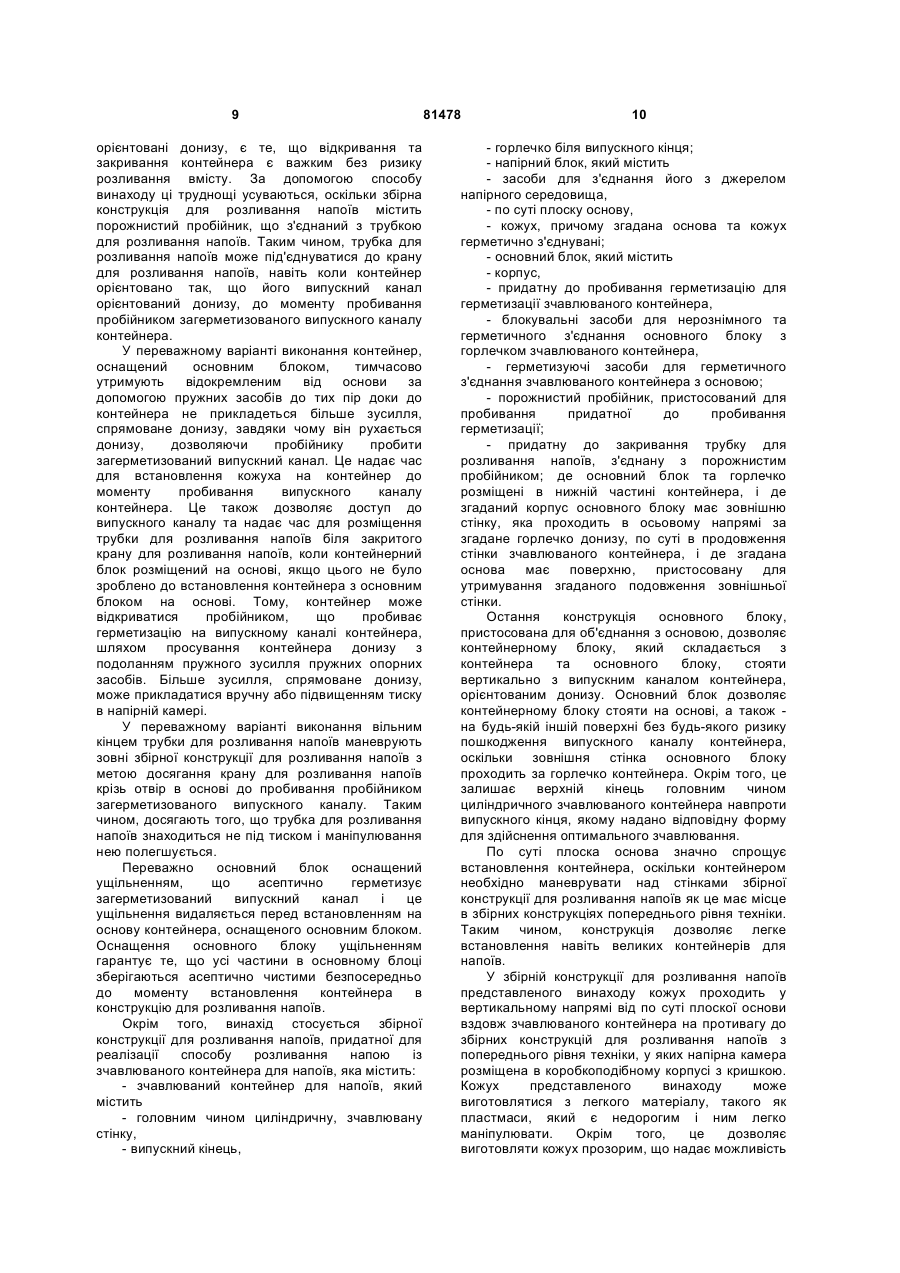 9

81478

10

орієнтовані донизу, є те, що відкривання та закривання контейнера є важким без ризику розливання вмісту. За допомогою способу винаходу ці труднощі усуваються, оскільки збірна конструкція для розливання напоїв містить порожнистий пробійник, що з'єднаний з трубкою для розливання напоїв. Таким чином, трубка для розливання напоїв може під'єднуватися до крану для розливання напоїв, навіть коли контейнер орієнтовано так, що його випускний канал орієнтований донизу, до моменту пробивання пробійником загерметизованого випускного каналу контейнера.

У переважному варіанті виконання контейнер, оснащений основним блоком, тимчасово утримують відокремленим від основи за допомогою пружних засобів до тих пір доки до контейнера не прикладеться більше зусилля, спрямоване донизу, завдяки чому він рухається донизу, дозволяючи пробійнику пробити загерметизований випускний канал. Це надає час для встановлення кожуха на контейнер до моменту пробивання випускного каналу контейнера. Це також дозволяє доступ до випускного каналу та надає час для розміщення трубки для розливання напоїв біля закритого крану для розливання напоїв, коли контейнерний блок розміщений на основі, якщо цього не було зроблено до встановлення контейнера з основним блоком на основі. Тому, контейнер може відкриватися пробійником, що пробиває герметизацію на випускному каналі контейнера, шляхом просування контейнера донизу з подоланням пружного зусилля пружних опорних засобів. Більше зусилля, спрямоване донизу, може прикладатися вручну або підвищенням тиску в напірній камері.

У переважному варіанті виконання вільним кінцем трубки для розливання напоїв маневрують зовні збірної конструкції для розливання напоїв з метою досягання крану для розливання напоїв крізь отвір в основі до пробивання пробійником загерметизованого випускного каналу. Таким чином, досягають того, що трубка для розливання напоїв знаходиться не під тиском і маніпулювання нею полегшується.

Переважно основний блок оснащений ущільненням, що асептично герметизує загерметизований випускний канал і це ущільнення видаляється перед встановленням на основу контейнера, оснащеного основним блоком. Оснащення основного блоку ущільненням гарантує те, що усі частини в основному блоці зберігаються асептично чистими безпосередньо до моменту встановлення контейнера в конструкцію для розливання напоїв.

Окрім того, винахід стосується збірної конструкції для розливання напоїв, придатної для реалізації способу розливання напою із зчавлюваного контейнера для напоїв, яка містить:

- зчавлюваний контейнер для напоїв, який містить

- головним чином циліндричну, зчавлювану стінку,

- випускний кінець,

- горлечко біля випускного кінця;

- напірний блок, який містить

- засоби для з'єднання його з джерелом напірного середовища,

- по суті плоску основу,

- кожух, причому згадана основа та кожух герметично з'єднувані;

- основний блок, який містить

- корпус,

- придатну до пробивання герметизацію для герметизації зчавлюваного контейнера,

- блокувальні засоби для нерознімного та герметичного з'єднання основного блоку з горлечком зчавлюваного контейнера,

- герметизуючі засоби для герметичного з'єднання зчавлюваного контейнера з основою;

- порожнистий пробійник, пристосований для пробивання придатної до пробивання герметизації;

- придатну до закривання трубку для розливання напоїв, з'єднану з порожнистим пробійником; де основний блок та горлечко розміщені в нижній частині контейнера, і де згаданий корпус основного блоку має зовнішню стінку, яка проходить в осьовому напрямі за згадане горлечко донизу, по суті в продовження стінки зчавлюваного контейнера, і де згадана основа має поверхню, пристосовану для утримування згаданого подовження зовнішньої стінки.

Остання конструкція основного блоку, пристосована для об'єднання з основою, дозволяє контейнерному блоку, який складається з контейнера та основного блоку, стояти вертикально з випускним каналом контейнера, орієнтованим донизу. Основний блок дозволяє контейнерному блоку стояти на основі, а також - на будь-якій іншій поверхні без будь-якого ризику пошкодження випускного каналу контейнера, оскільки зовнішня стінка основного блоку проходить за горлечко контейнера. Окрім того, це залишає верхній кінець головним чином циліндричного зчавлюваного контейнера навпроти випускного кінця, якому надано відповідну форму для здійснення оптимального зчавлювання.

По суті плоска основа значно спрощує встановлення контейнера, оскільки контейнером необхідно маневрувати над стінками збірної конструкції для розливання напоїв як це має місце в збірних конструкціях попереднього рівня техніки. Таким чином, конструкція дозволяє легке встановлення навіть великих контейнерів для напоїв.

У збірній конструкції для розливання напоїв представленого винаходу кожух проходить у вертикальному напрямі від по суті плоскої основи вздовж зчавлюваного контейнера на противагу до збірних конструкцій для розливання напоїв з попереднього рівня техніки, у яких напірна камера розміщена в коробкоподібному корпусі з кришкою. Кожух представленого винаходу може виготовлятися з легкого матеріалу, такого як пластмаси, який є недорогим і ним легко маніпулювати. Окрім того, це дозволяє виготовляти кожух прозорим, що надає можливість